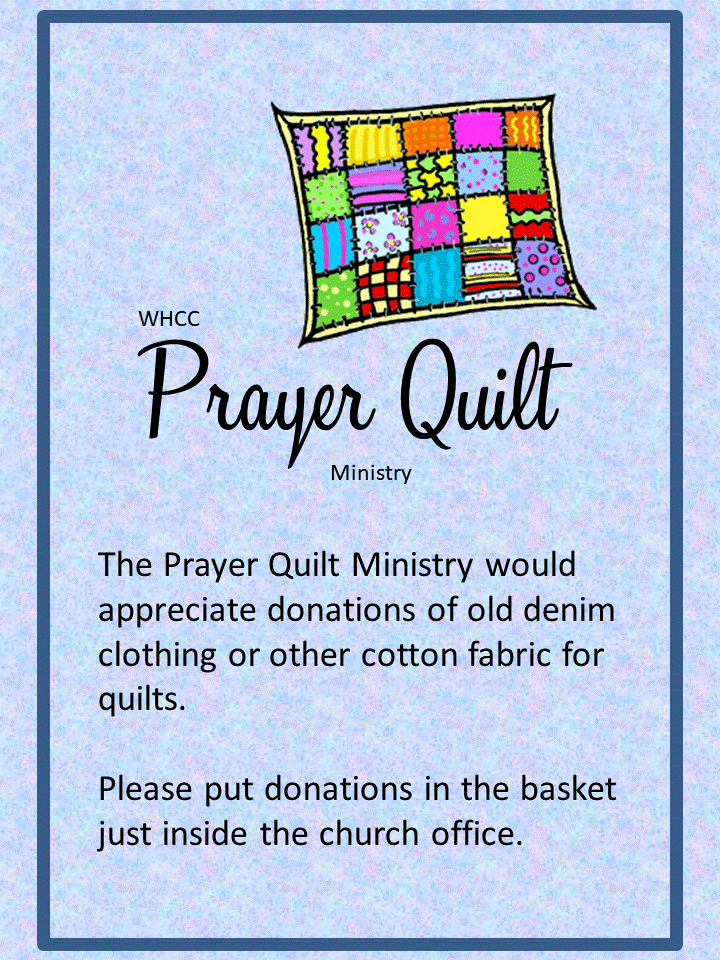 WHCC
Prayer Quilt
Ministry

The Prayer Quilt Ministry would appreciate donations of old denim clothing or other cotton fabric for quilts.

Please put donations in the basket just inside the church office.